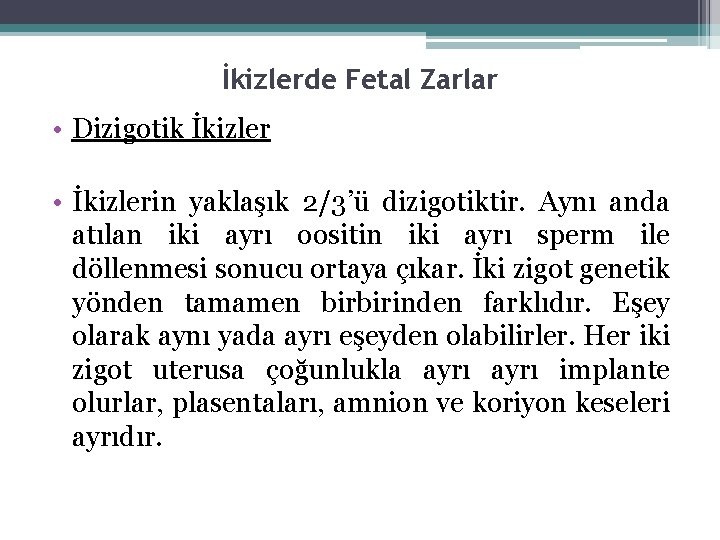 İkizlerde Fetal Zarlar

• Dizigotik İkizler

• İkizlerin yaklaşık 2/3'ü dizigotiktir. Aynı anda atılan iki ayrı oositin iki ayrı sperm ile döllenmesi sonucu ortaya çıkar. İki zigot genetik yönden tamamen birbirinden farklıdır. Eşey olarak aynı yada ayrı eşeyden olabilirler. Her iki zigot uterusa çoğunlukla ayrı ayrı implante olurlar, plasentaları, amnion ve koriyon keseleri ayrıdır.